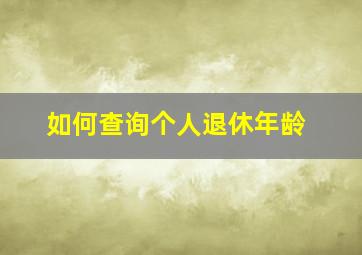 如何查询个人退休年龄